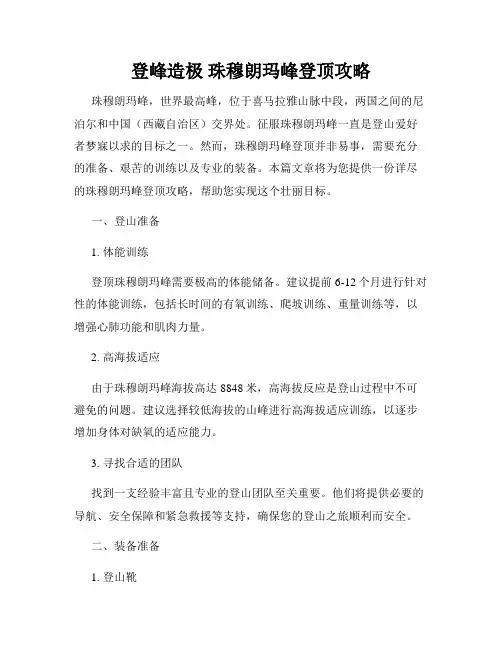 登峰造极 珠穆朗玛峰登顶攻略

珠穆朗玛峰，世界最高峰，位于喜马拉雅山脉中段，两国之间的尼泊尔和中国（西藏自治区）交界处。征服珠穆朗玛峰一直是登山爱好者梦寐以求的目标之一。然而，珠穆朗玛峰登顶并非易事，需要充分的准备、艰苦的训练以及专业的装备。本篇文章将为您提供一份详尽的珠穆朗玛峰登顶攻略，帮助您实现这个壮丽目标。

一、登山准备

1. 体能训练

登顶珠穆朗玛峰需要极高的体能储备。建议提前 6-12 个月进行针对性的体能训练，包括长时间的有氧训练、爬坡训练、重量训练等，以增强心肺功能和肌肉力量。

2. 高海拔适应

由于珠穆朗玛峰海拔高达 8848 米，高海拔反应是登山过程中不可避免的问题。建议选择较低海拔的山峰进行高海拔适应训练，以逐步增加身体对缺氧的适应能力。

3. 寻找合适的团队

找到一支经验丰富且专业的登山团队至关重要。他们将提供必要的导航、安全保障和紧急救援等支持，确保您的登山之旅顺利而安全。

二、装备准备

1. 登山靴